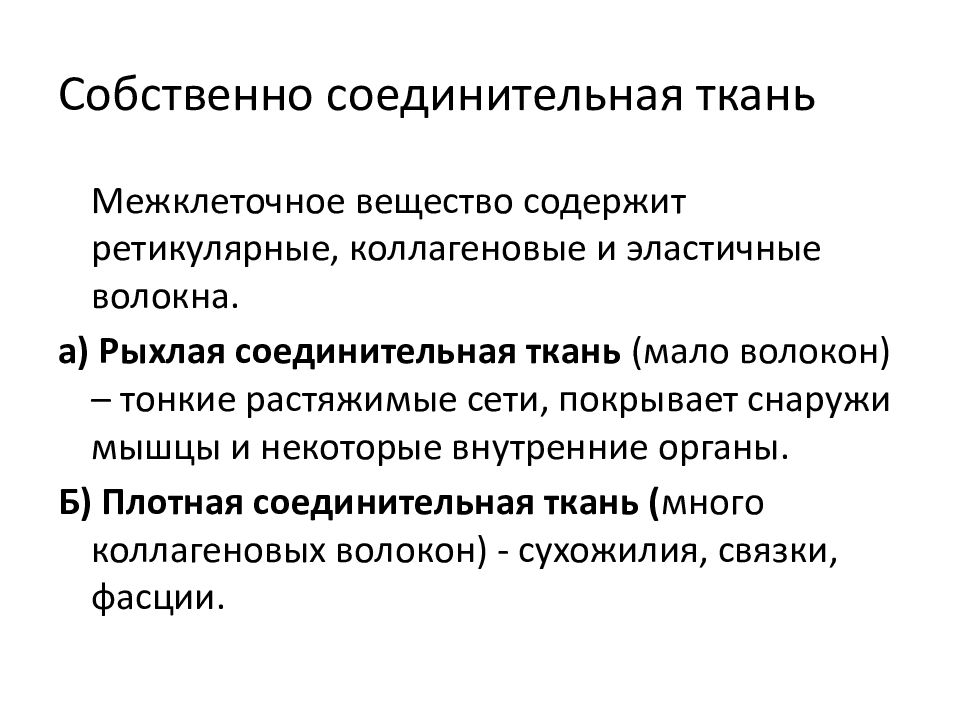 Собственно соединительная ткань

Межклеточное вещество содержит ретикулярные, коллагеновые и эластичные волокна.

а) Рыхлая соединительная ткань (мало волокон) – тонкие растяжимые сети, покрывает снаружи мышцы и некоторые внутренние органы.

Б) Плотная соединительная ткань (много коллагеновых волокон) - сухожилия, связки, фасции.